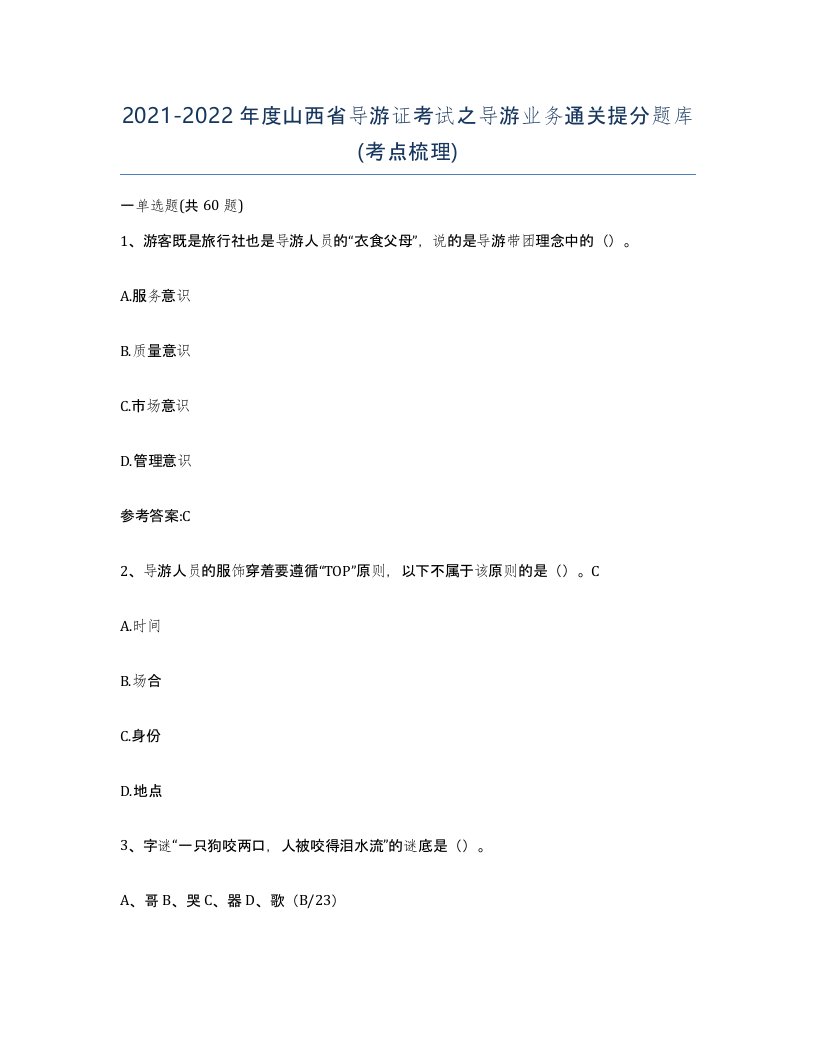 2021-2022年度山西省导游证考试之导游业务通关提分题库(考点梳理)

一单选题(共60题)

1、游客既是旅行社也是导游人员的“衣食父母”，说的是导游带团理念中的（）。

A.服务意识

B.质量意识

C.市场意识

D.管理意识

参考答案:C

2、导游人员的服饰穿着要遵循“TOP”原则，以下不属于该原则的是（）。C

A.时间

B.场合

C.身份

D.地点

3、字谜“一只狗咬两口，人被咬得泪水流”的谜底是（）。

A、哥 B、哭 C、器 D、歌（B/23）